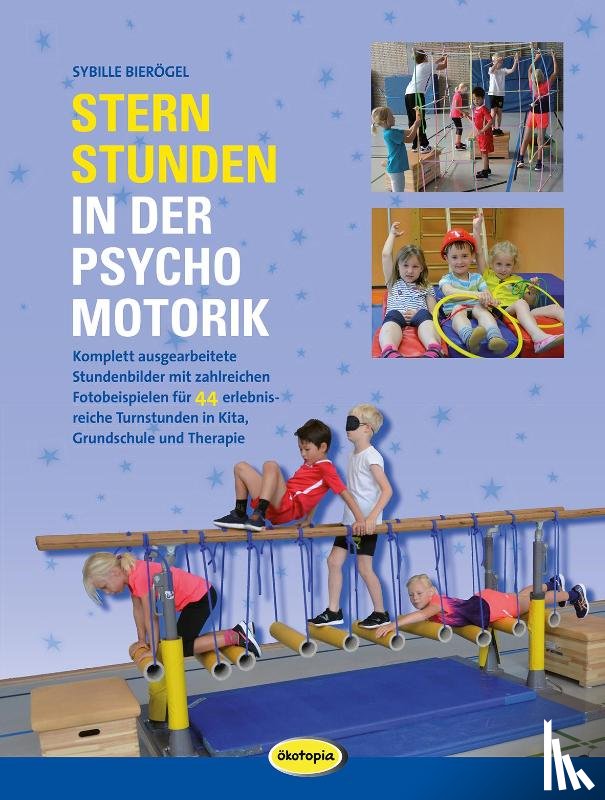 SYBILLE BIERÖGEL

STERN
STUNDEN
IN DER
PSYCHO
MOTORIK

Komplett ausgearbeitete Stundenbilder mit zahlreichen Fotobeispielen für 44 erlebnisreiche Turnstunden in Kita, Grundschule und Therapie

ökotopia